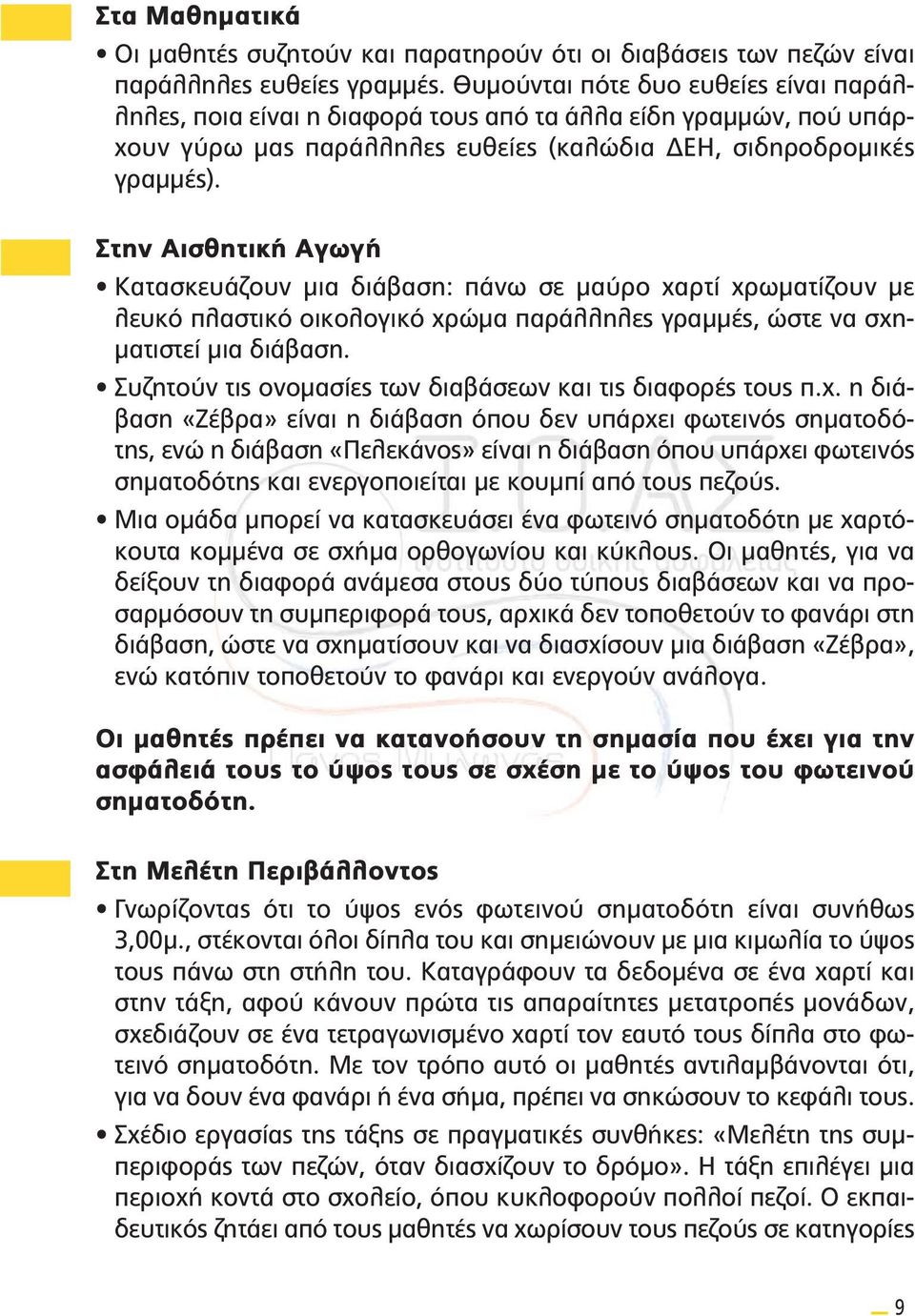 Στα Μαθηματικά

• Οι μαθητές συζητούν και παρατηρούν ότι οι διαβάσεις των πεζών είναι παράλληλες ευθείες γραμμές. Θυμούνται πότε δυο ευθείες είναι παράλληλες, ποια είναι η διαφορά τους από τα άλλα είδη γραμμών, πού υπάρχουν γύρω μας παράλληλες ευθείες (καλώδια ΔΕΗ, σιδηροδρομικές γραμμές).

Στην Αισθητική Αγωγή

• Κατασκευάζουν μια διάβαση: πάνω σε μαύρο χαρτί χρωματίζουν με λευκό πλαστικό οικολογικό χρώμα παράλληλες γραμμές, ώστε να σχηματιστεί μια διάβαση.

• Συζητούν τις ονομασίες των διαβάσεων και τις διαφορές τους π.χ. η διάβαση «Ζέβρα» είναι η διάβαση όπου δεν υπάρχει φωτεινός σηματοδότης, ενώ η διάβαση «Πελεκάνος» είναι η διάβαση όπου υπάρχει φωτεινός σηματοδότης και ενεργοποιείται με κουμπί από τους πεζούς.

• Μια ομάδα μπορεί να κατασκευάσει ένα φωτεινό σηματοδότη με χαρτόκουτα κομμένα σε σχήμα ορθογωνίου και κύκλους. Οι μαθητές, για να δείξουν τη διαφορά ανάμεσα στους δύο τύπους διαβάσεων και να προσαρμόσουν τη συμπεριφορά τους, αρχικά δεν τοποθετούν το φανάρι στη διάβαση, ώστε να σχηματίσουν και να διασχίσουν μια διάβαση «Ζέβρα», ενώ κατόπιν τοποθετούν το φανάρι και ενεργούν ανάλογα.

Οι μαθητές πρέπει να κατανοήσουν τη σημασία που έχει για την ασφάλειά τους το ύψος τους σε σχέση με το ύψος του φωτεινού σηματοδότη.

Στη Μελέτη Περιβάλλοντος

• Γνωρίζοντας ότι το ύψος ενός φωτεινού σηματοδότη είναι συνήθως 3,00μ., στέκονται όλοι δίπλα του και σημειώνουν με μια κιμωλία το ύψος τους πάνω στη στήλη του. Καταγράφουν τα δεδομένα σε ένα χαρτί και στην τάξη, αφού κάνουν πρώτα τις απαραίτητες μετατροπές μονάδων, σχεδιάζουν σε ένα τετραγωνισμένο χαρτί τον εαυτό τους δίπλα στο φωτεινό σηματοδότη. Με τον τρόπο αυτό οι μαθητές αντιλαμβάνονται ότι, για να δουν ένα φανάρι ή ένα σήμα, πρέπει να σηκώσουν το κεφάλι τους.

• Σχέδιο εργασίας της τάξης σε πραγματικές συνθήκες: «Μελέτη της συμπεριφοράς των πεζών, όταν διασχίζουν το δρόμο». Η τάξη επιλέγει μια περιοχή κοντά στο σχολείο, όπου κυκλοφορούν πολλοί πεζοί. Ο εκπαιδευτικός ζητάει από τους μαθητές να χωρίσουν τους πεζούς σε κατηγορίες

9